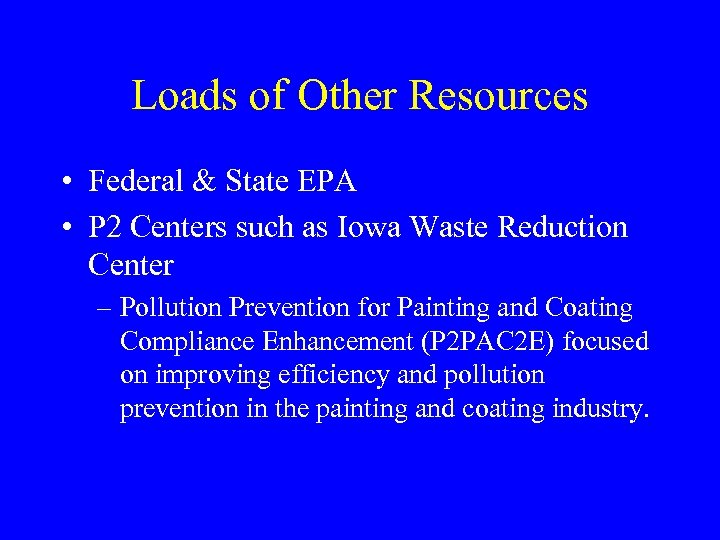 Loads of Other Resources

• Federal & State EPA
• P2 Centers such as Iowa Waste Reduction Center
– Pollution Prevention for Painting and Coating Compliance Enhancement (P2PAC2E) focused on improving efficiency and pollution prevention in the painting and coating industry.